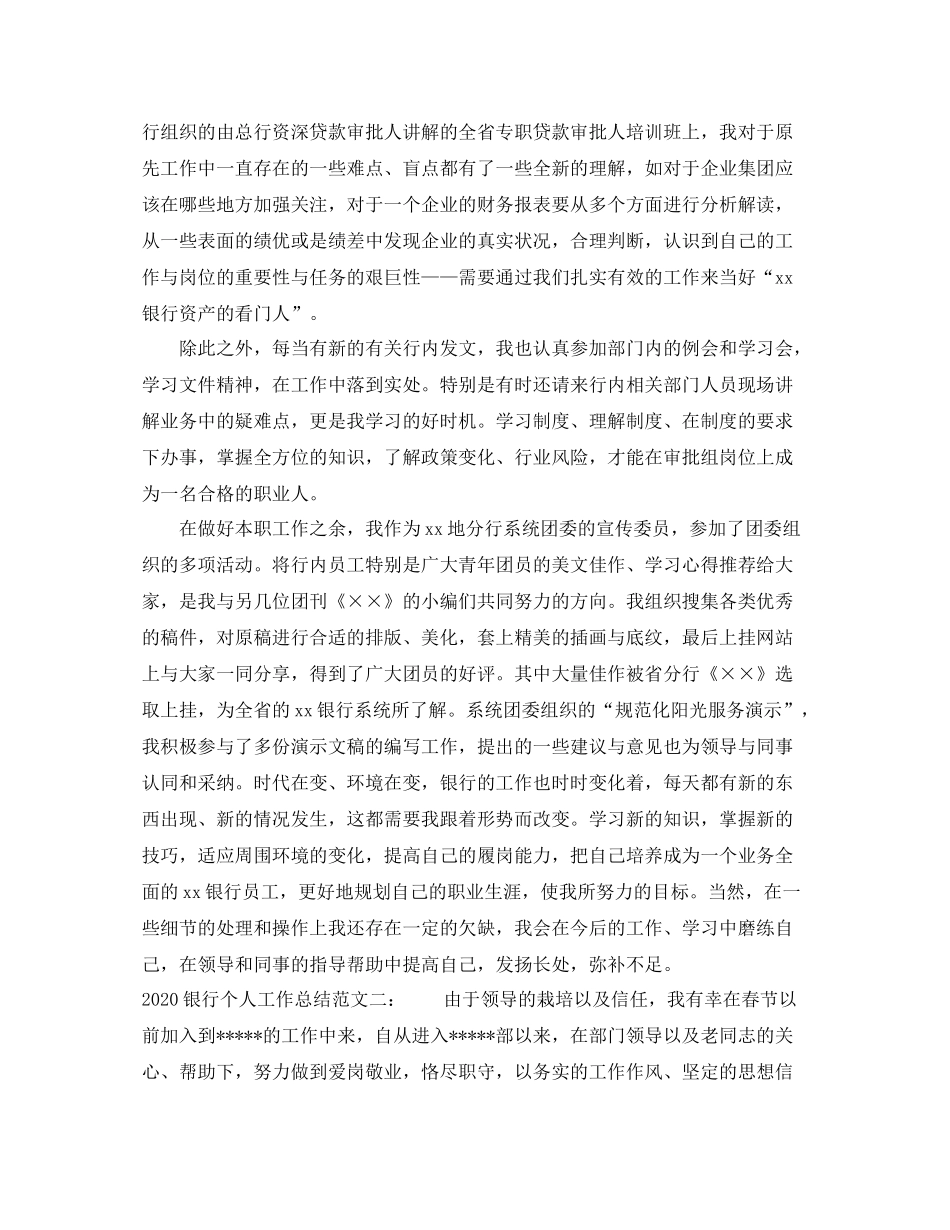 行组织的由总行资深贷款审批人讲解的全省专职贷款审批人培训班上，我对于原先工作中一直存在的一些难点、盲点都有了一些全新的理解，如对于企业集团应该在哪些地方加强关注，对于一个企业的财务报表要从多个方面进行分析解读，从一些表面的绩优或是绩差中发现企业的真实状况，合理判断，认识到自己的工作与岗位的重要性与任务的艰巨性——需要通过我们扎实有效的工作来当好“xx银行资产的看门人”。

除此之外，每当有新的有关行内发文，我也认真参加部门内的例会和学习会，学习文件精神，在工作中落到实处。特别是有时还请来行内相关部门人员现场讲解业务中的疑难点，更是我学习的好时机。学习制度、理解制度、在制度的要求下办事，掌握全方位的知识，了解政策变化、行业风险，才能在审批组岗位上成为一名合格的职业人。

在做好本职工作之余，我作为xx地分行系统团委的宣传委员，参加了团委组织的多项活动。将行内员工特别是广大青年团员的美文佳作、学习心得推荐给大家，是我与另几位团刊《××》的小编们共同努力的方向。我组织搜集各类优秀的稿件，对原稿进行合适的排版、美化，套上精美的插画与底纹，最后上挂网站上与大家一同分享，得到了广大团员的好评。其中大量佳作被省分行《××》选取上挂，为全省的xx银行系统所了解。系统团委组织的“规范化阳光服务演示”，我积极参与了多份演示文稿的编写工作，提出的一些建议与意见也为领导与同事认同和采纳。时代在变、环境在变，银行的工作也时时变化着，每天都有新的东西出现、新的情况发生，这都需要我跟着形势而改变。学习新的知识，掌握新的技巧，适应周围环境的变化，提高自己的履岗能力，把自己培养成为一个业务全面的xx银行员工，更好地规划自己的职业生涯，使我所努力的目标。当然，在一些细节的处理和操作上我还存在一定的欠缺，我会在今后的工作、学习中磨练自己，在领导和同事的指导帮助中提高自己，发扬长处，弥补不足。

2020银行个人工作总结范文二： 由于领导的栽培以及信任，我有幸在春节以前加入到*****的工作中来，自从进入*****部以来，在部门领导以及老同志的关心、帮助下，努力做到爱岗敬业，恪尽职守，以务实的工作作风、坚定的思想信